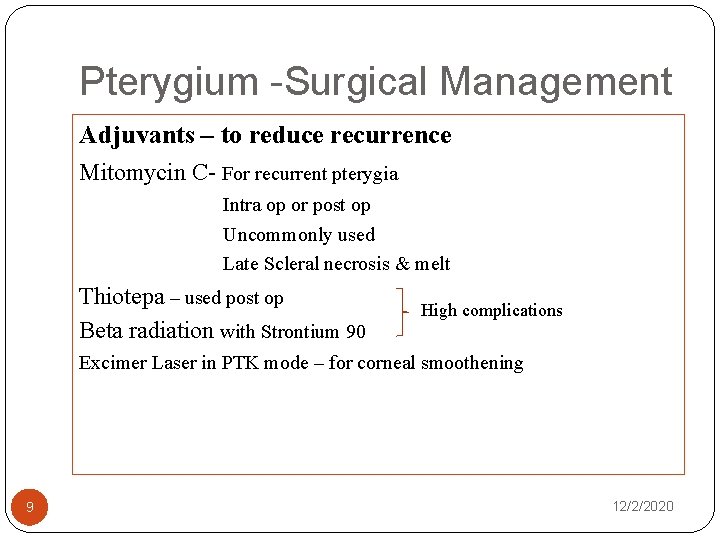 Pterygium -Surgical Management

Adjuvants – to reduce recurrence

Mitomycin C- For recurrent pterygia

Intra op or post op

Uncommonly used

Late Scleral necrosis & melt

Thiotepa – used post op

Beta radiation with Strontium 90

High complications

Excimer Laser in PTK mode – for corneal smoothening

9

12/2/2020